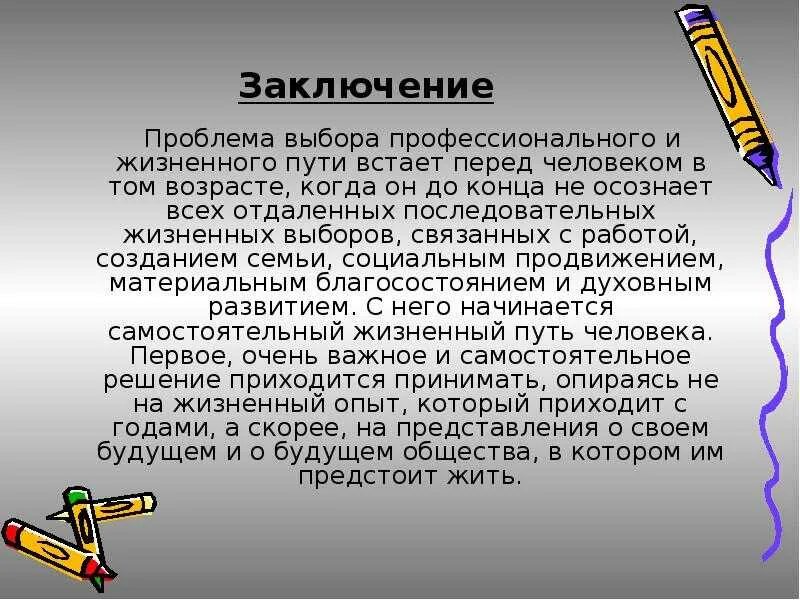 Заключение

Проблема выбора профессионального и жизненного пути встает перед человеком в том возрасте, когда он до конца не осознает всех отдаленных последовательных жизненных выборов, связанных с работой, созданием семьи, социальным продвижением, материальным благосостоянием и духовным развитием. С него начинается самостоятельный жизненный путь человека. Первое, очень важное и самостоятельное решение приходится принимать, опираясь не на жизненный опыт, который приходит с годами, а скорее, на представления о своем будущем и о будущем общества, в котором им предстоит жить.